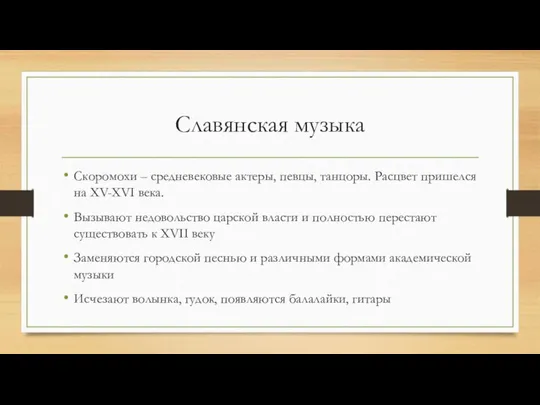 Славянская музыка

• Скоромохи – средневековые актеры, певцы, танцоры. Расцвет пришелся на XV-XVI века.

• Вызывают недовольство царской власти и полностью перестают существовать к XVII веку

• Заменяются городской песнью и различными формами академической музыки

• Исчезают волынка, гудок, появляются балалайки, гитары